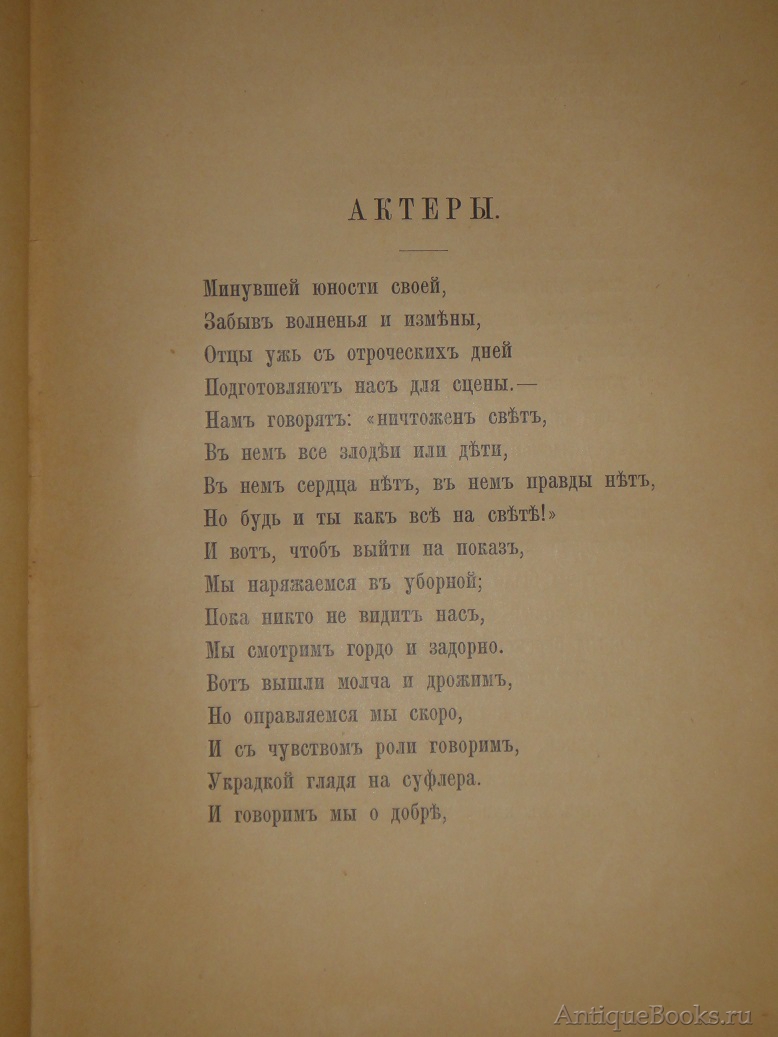 АКТЕРЫ.

Минувшей юности своей,
Забывъ волненья и измѣны,
Отцы ужь съ отроческихъ дней
Подготовляютъ насъ для сцены.—
Намъ говорятъ: «ничтоженъ свѣтъ,
Въ немъ все злодѣи или дѣти,
Въ немъ сердца нѣтъ, въ немъ правды нѣтъ,
Но будь и ты какъ всѣ на свѣтѣ!»
И вотъ, чтобъ выйти на показъ,
Мы наряжаемся въ уборной;
Пока никто не видитъ насъ,
Мы смотримъ гордо и задорно.
Вотъ вышли молча и дрожимъ,
Но оправляемся мы скоро,
И съ чувствомъ роли говоримъ,
Украдкой глядя на суфлера.
И говоримъ мы о добрѣ,

AntiqueBooks.ru